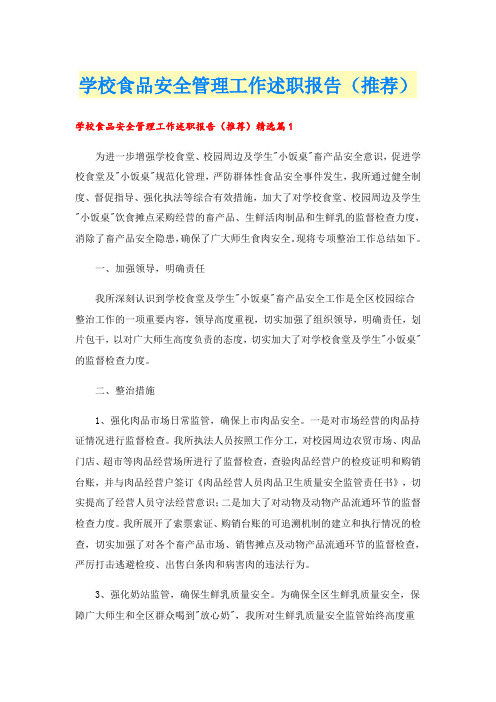 学校食品安全管理工作述职报告（推荐）

学校食品安全管理工作述职报告（推荐）精选篇1

为进一步增强学校食堂、校园周边及学生"小饭桌"畜产品安全意识，促进学校食堂及"小饭桌"规范化管理，严防群体性食品安全事件发生，我所通过健全制度、督促指导、强化执法等综合有效措施，加大了对学校食堂、校园周边及学生"小饭桌"饮食摊点采购经营的畜产品、生鲜活肉制品和生鲜乳的监督检查力度，消除了畜产品安全隐患，确保了广大师生食肉安全，现将专项整治工作总结如下。

一、加强领导，明确责任

我所深刻认识到学校食堂及学生"小饭桌"畜产品安全工作是全区校园综合整治工作的一项重要内容，领导高度重视，切实加强了组织领导，明确责任，划片包干，以对广大师生高度负责的态度，切实加大了对学校食堂及学生"小饭桌"的监督检查力度。

二、整治措施

1、强化肉品市场日常监管，确保上市肉品安全。一是对市场经营的肉品持证情况进行监督检查。我所执法人员按照工作分工，对校园周边农贸市场、肉品门店、超市等肉品经营场所进行了监督检查，查验肉品经营户的检疫证明和购销台账，并与肉品经营户签订《肉品经营人员肉品卫生质量安全监管责任书》，切实提高了经营人员守法经营意识；二是加大了对动物及动物产品流通环节的监督检查力度。我所展开了索票索证、购销台账的可追溯机制的建立和执行情况的检查，切实加强了对各个畜产品市场、销售摊点及动物产品流通环节的监督检查，严厉打击逃避检疫、出售白条肉和病害肉的违法行为。

3、强化奶站监管，确保生鲜乳质量安全。为确保全区生鲜乳质量安全，保障广大师生和全区群众喝到"放心奶"，我所对生鲜乳质量安全监管始终高度重